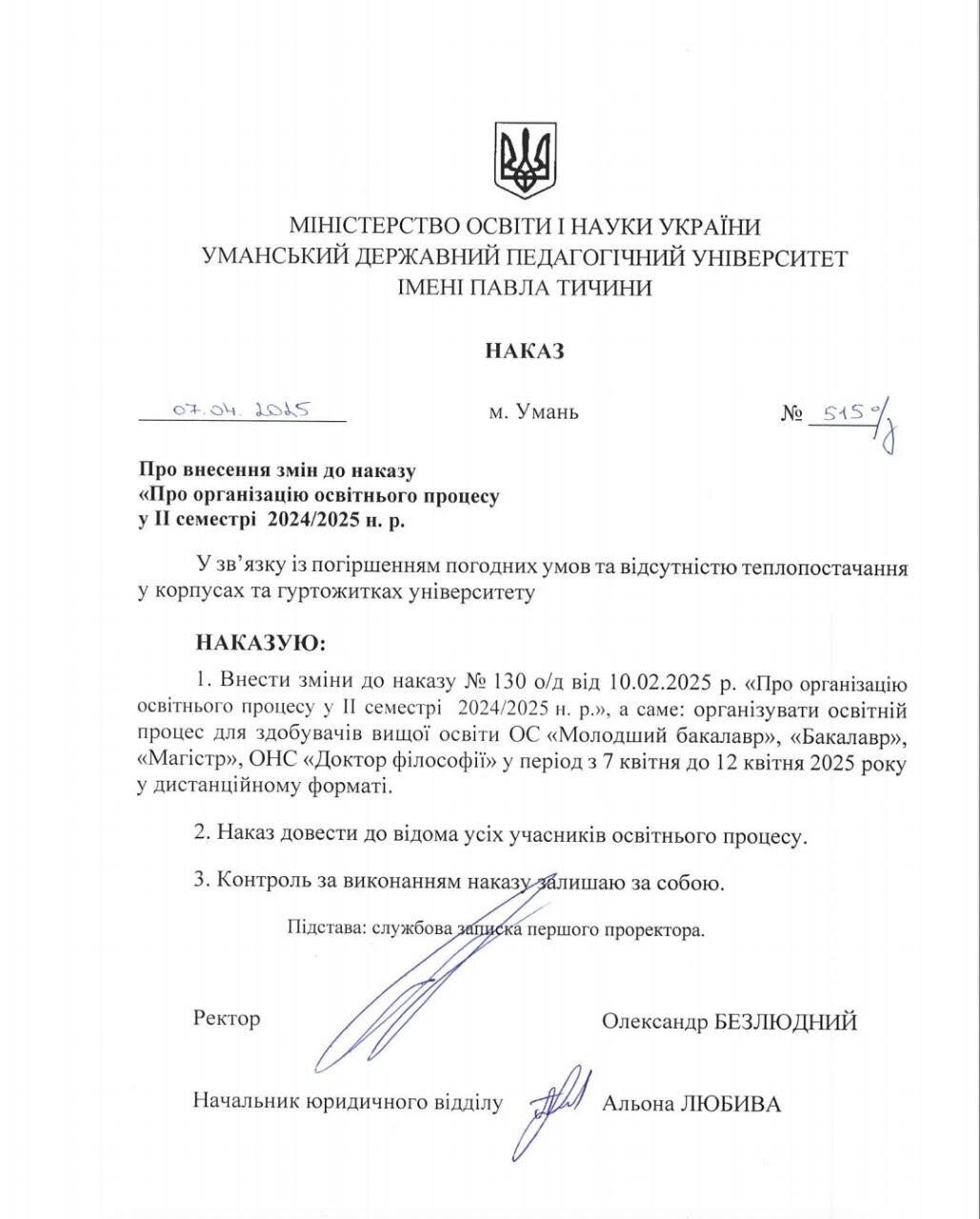 МІНІСТЕРСТВО ОСВІТИ І НАУКИ УКРАЇНИ
УМАНСЬКИЙ ДЕРЖАВНИЙ ПЕДАГОГІЧНИЙ УНІВЕРСИТЕТ
ІМЕНІ ПАВЛА ТИЧИНИ

НАКАЗ

07.04.2025 м. Умань № 515 о/д

Про внесення змін до наказу
«Про організацію освітнього процесу
у ІІ семестрі 2024/2025 н. р.

У зв'язку із погіршенням погодних умов та відсутністю теплопостачання у корпусах та гуртожитках університету

НАКАЗУЮ:

1. Внести зміни до наказу № 130 о/д від 10.02.2025 р. «Про організацію освітнього процесу у ІІ семестрі 2024/2025 н. р.», а саме: організувати освітній процес для здобувачів вищої освіти ОС «Молодший бакалавр», «Бакалавр», «Магістр», ОНС «Доктор філософії» у період з 7 квітня до 12 квітня 2025 року у дистанційному форматі.

2. Наказ довести до відома усіх учасників освітнього процесу.

3. Контроль за виконанням наказу залишаю за собою.

Підстава: службова записка першого проректора.

Ректор Олександр БЕЗЛЮДНИЙ

Начальник юридичного відділу Альона ЛЮБИВА